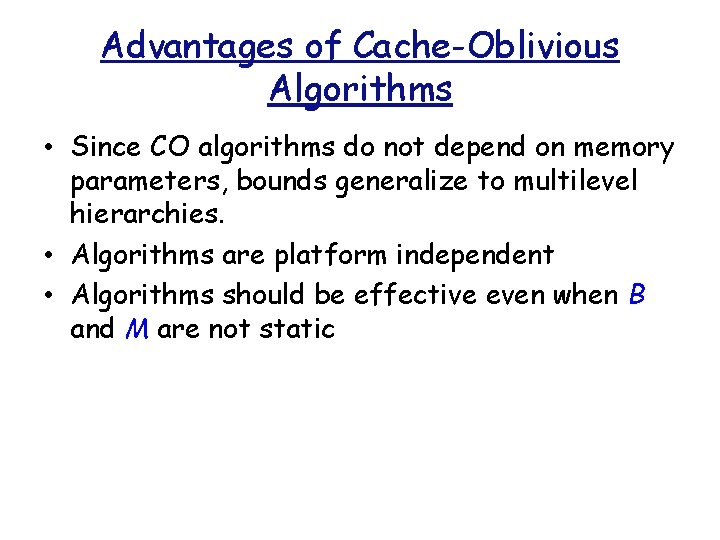 Advantages of Cache-Oblivious Algorithms

• Since CO algorithms do not depend on memory parameters, bounds generalize to multilevel hierarchies.

• Algorithms are platform independent

• Algorithms should be effective even when $B$ and $M$ are not static